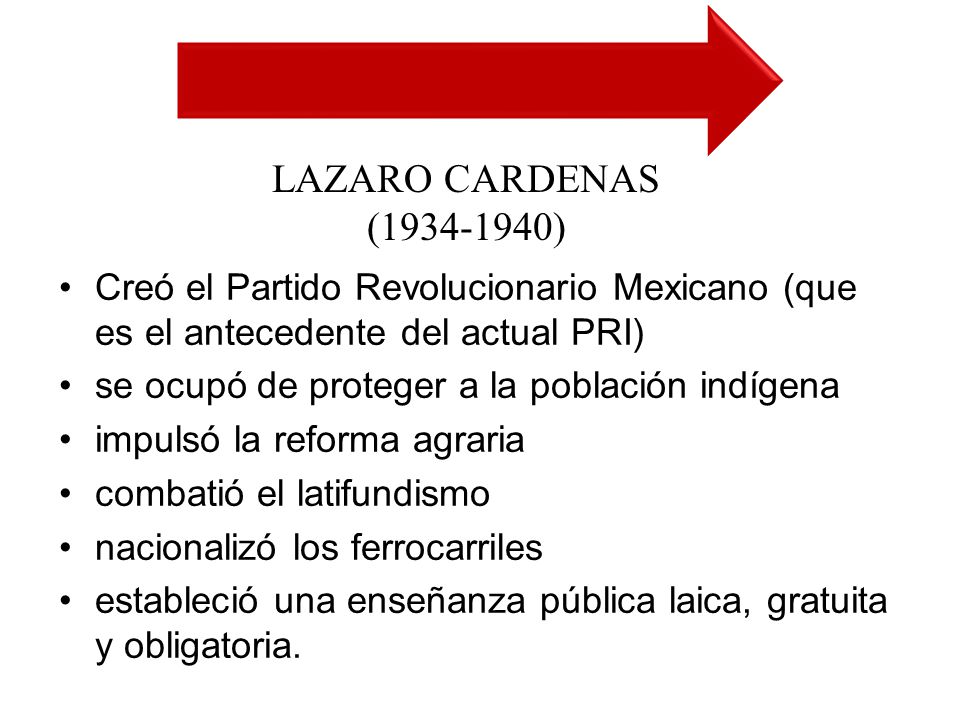 LAZARO CARDENAS
(1934-1940)

• Creó el Partido Revolucionario Mexicano (que es el antecedente del actual PRI)
• se ocupó de proteger a la población indígena
• impulsó la reforma agraria
• combatió el latifundismo
• nacionalizó los ferrocarriles
• estableció una enseñanza pública laica, gratuita y obligatoria.